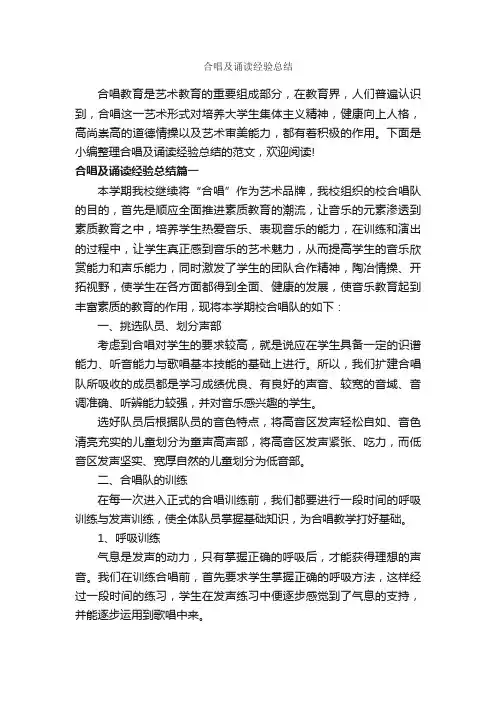 合唱及诵读经验总结

合唱教育是艺术教育的重要组成部分，在教育界，人们普遍认识到，合唱这一艺术形式对培养大学生集体主义精神，健康向上人格，高尚崇高的道德情操以及艺术审美能力，都有着积极的作用。下面是小编整理合唱及诵读经验总结的范文，欢迎阅读!

合唱及诵读经验总结篇一

本学期我校继续将“合唱”作为艺术品牌，我校组织的校合唱队的目的，首先是顺应全面推进素质教育的潮流，让音乐的元素渗透到素质教育之中，培养学生热爱音乐、表现音乐的能力，在训练和演出的过程中，让学生真正感到音乐的艺术魅力，从而提高学生的音乐欣赏能力和声乐能力，同时激发了学生的团队合作精神，陶冶情操、开拓视野，使学生在各方面都得到全面、健康的发展，使音乐教育起到丰富素质的教育的作用，现将本学期校合唱队的如下：

一、挑选队员、划分声部

考虑到合唱对学生的要求较高，就是说应在学生具备一定的识谱能力、听音能力与歌唱基本技能的基础上进行。所以，我们扩建合唱队所吸收的成员都是学习成绩优良、有良好的声音、较宽的音域、音调准确、听辨能力较强，并对音乐感兴趣的学生。

选好队员后根据队员的音色特点，将高音区发声轻松自如、音色清亮充实的儿童划分为童声高声部，将高音区发声紧张、吃力，而低音区发声坚实、宽厚自然的儿童划分为低音部。

二、合唱队的训练

在每一次进入正式的合唱训练前，我们都要进行一段时间的呼吸训练与发声训练，使全体队员掌握基础知识，为合唱教学打好基础。

1、呼吸训练

气息是发声的动力，只有掌握正确的呼吸后，才能获得理想的声音。我们在训练合唱前，首先要求学生掌握正确的呼吸方法，这样经过一段时间的练习，学生在发声练习中便逐步感觉到了气息的支持，并能逐步运用到歌唱中来。